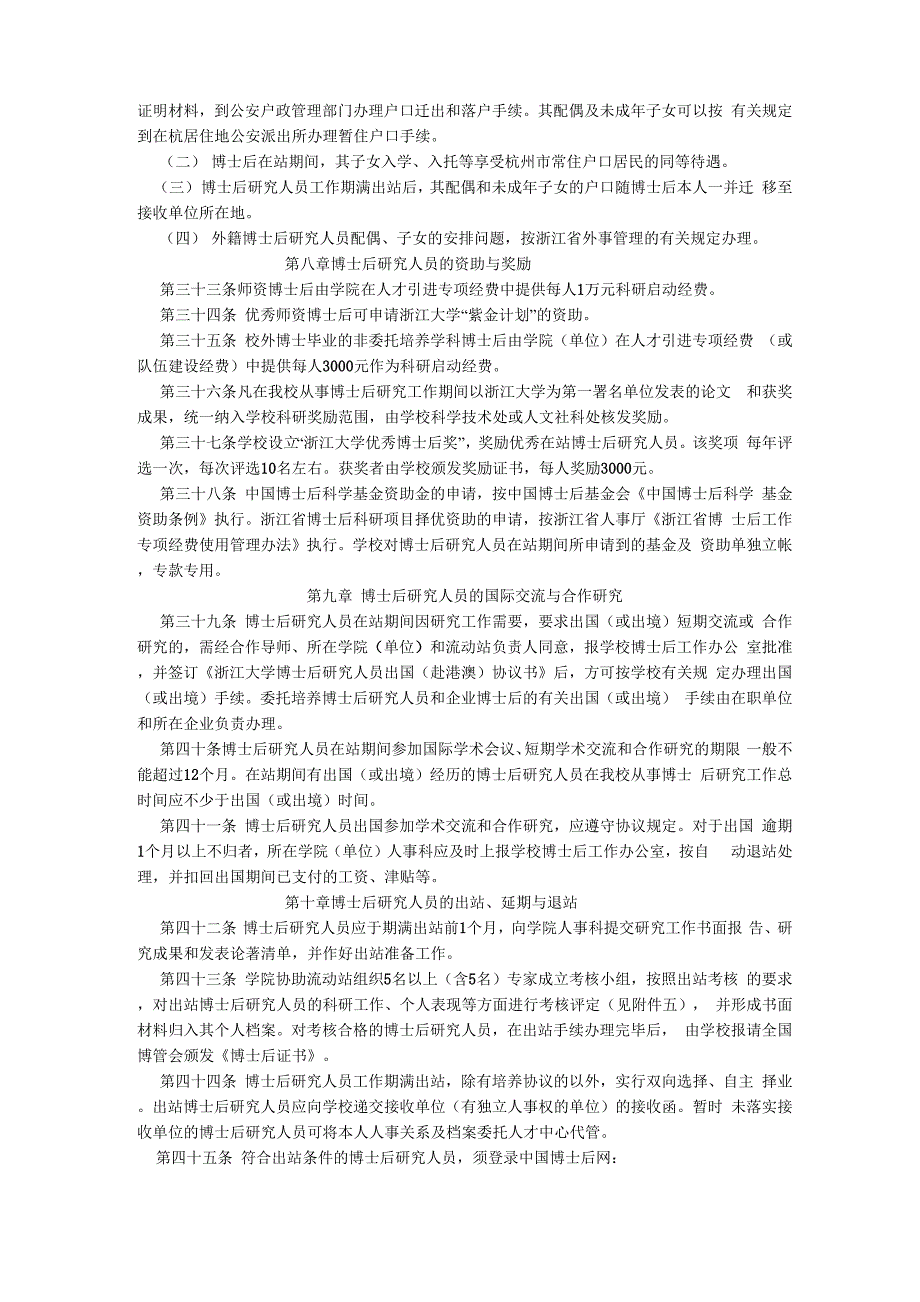 证明材料，到公安户政管理部门办理户口迁出和落户手续。其配偶及未成年子女可以按 有关规定到在杭居住地公安派出所办理暂住户口手续。

（二） 博士后在站期间，其子女入学、入托等享受杭州市常住户口居民的同等待遇。

（三）博士后研究人员工作期满出站后，其配偶和未成年子女的户口随博士后本人一并迁 移至接收单位所在地。

（四） 外籍博士后研究人员配偶、子女的安排问题，按浙江省外事管理的有关规定办理。

第八章博士后研究人员的资助与奖励

第三十三条师资博士后由学院在人才引进专项经费中提供每人1万元科研启动经费。

第三十四条 优秀师资博士后可申请浙江大学“紫金计划”的资助。

第三十五条 校外博士毕业的非委托培养学科博士后由学院（单位）在人才引进专项经费 （或队伍建设经费）中提供每人3000元作为科研启动经费。

第三十六条凡在我校从事博士后研究工作期间以浙江大学为第一署名单位发表的论文 和获奖成果，统一纳入学校科研奖励范围，由学校科学技术处或人文社科处核发奖励。

第三十七条学校设立“浙江大学优秀博士后奖”，奖励优秀在站博士后研究人员。该奖项 每年评选一次，每次评选10名左右。获奖者由学校颁发奖励证书，每人奖励3000元。

第三十八条 中国博士后科学基金资助金的申请，按中国博士后基金会《中国博士后科学 基金资助条例》执行。浙江省博士后科研项目择优资助的申请，按浙江省人事厅《浙江省博 士后工作专项经费使用管理办法》执行。学校对博士后研究人员在站期间所申请到的基金及 资助单独立帐，专款专用。

第九章 博士后研究人员的国际交流与合作研究

第三十九条 博士后研究人员在站期间因研究工作需要，要求出国（或出境）短期交流或 合作研究的，需经合作导师、所在学院（单位）和流动站负责人同意，报学校博士后工作办公 室批准，并签订《浙江大学博士后研究人员出国（赴港澳）协议书》后，方可按学校有关规 定办理出国（或出境）手续。委托培养博士后研究人员和企业博士后的有关出国（或出境） 手续由在职单位和所在企业负责办理。

第四十条博士后研究人员在站期间参加国际学术会议、短期学术交流和合作研究的期限 一般不能超过12个月。在站期间有出国（或出境）经历的博士后研究人员在我校从事博士 后研究工作总时间应不少于出国（或出境）时间。

第四十一条 博士后研究人员出国参加学术交流和合作研究，应遵守协议规定。对于出国 逾期1个月以上不归者，所在学院（单位）人事科应及时上报学校博士后工作办公室，按自 动退站处理，并扣回出国期间已支付的工资、津贴等。

第十章博士后研究人员的出站、延期与退站

第四十二条 博士后研究人员应于期满出站前1个月，向学院人事科提交研究工作书面报 告、研究成果和发表论著清单，并作好出站准备工作。

第四十三条 学院协助流动站组织5名以上（含5名）专家成立考核小组，按照出站考核 的要求，对出站博士后研究人员的科研工作、个人表现等方面进行考核评定（见附件五）， 并形成书面材料归入其个人档案。对考核合格的博士后研究人员，在出站手续办理完毕后， 由学校报请全国博管会颁发《博士后证书》。

第四十四条 博士后研究人员工作期满出站，除有培养协议的以外，实行双向选择、自主 择业。出站博士后研究人员应向学校递交接收单位（有独立人事权的单位）的接收函。暂时 未落实接收单位的博士后研究人员可将本人人事关系及档案委托人才中心代管。

第四十五条 符合出站条件的博士后研究人员，须登录中国博士后网：